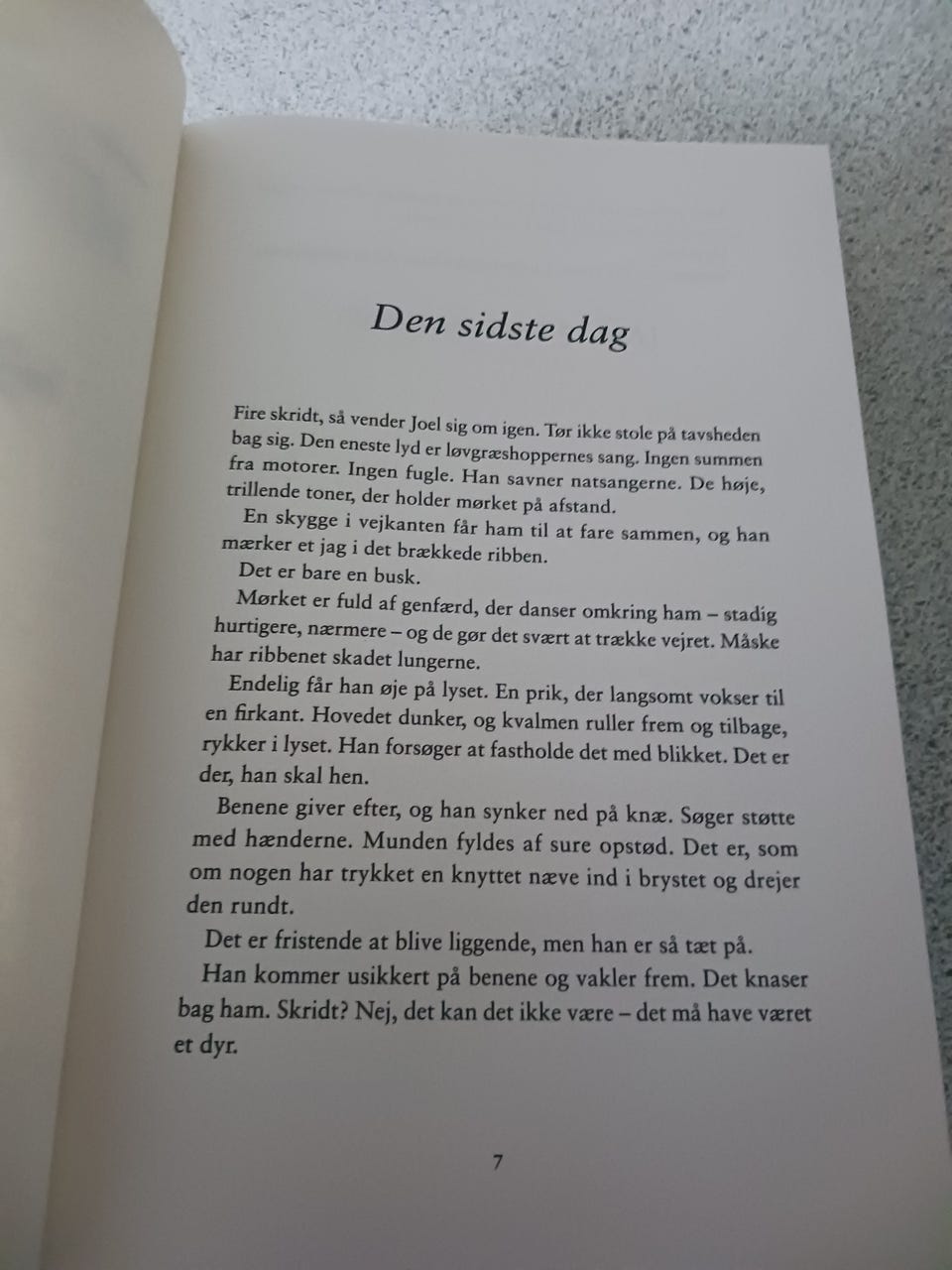 Den sidste dag

Fire skridt, så vender Joel sig om igen. Tør ikke stole på tavsheden bag sig. Den eneste lyd er løvgræshoppernes sang. Ingen summen fra motorer. Ingen fugle. Han savner natsangerne. De høje, trillende toner, der holder mørket på afstand.

En skygge i vejkanten får ham til at fare sammen, og han mærker et jag i det brækkede ribben.

Det er bare en busk.

Mørket er fuld af genfærd, der danser omkring ham – stadig hurtigere, nærmere – og de gør det svært at trække vejret. Måske har ribbenet skadet lungerne.

Endelig får han øje på lyset. En prik, der langsomt vokser til en firkant. Hovedet dunker, og kvalmen ruller frem og tilbage, rykker i lyset. Han forsøger at fastholde det med blikket. Det er der, han skal hen.

Benene giver efter, og han synker ned på knæ. Søger støtte med hænderne. Munden fyldes af sure opstød. Det er, som om nogen har trykket en knyttet næve ind i brystet og drejer den rundt.

Det er fristende at blive liggende, men han er så tæt på.

Han kommer usikkert på benene og vakler frem. Det knaser bag ham. Skridt? Nej, det kan det ikke være – det må have været et dyr.

7